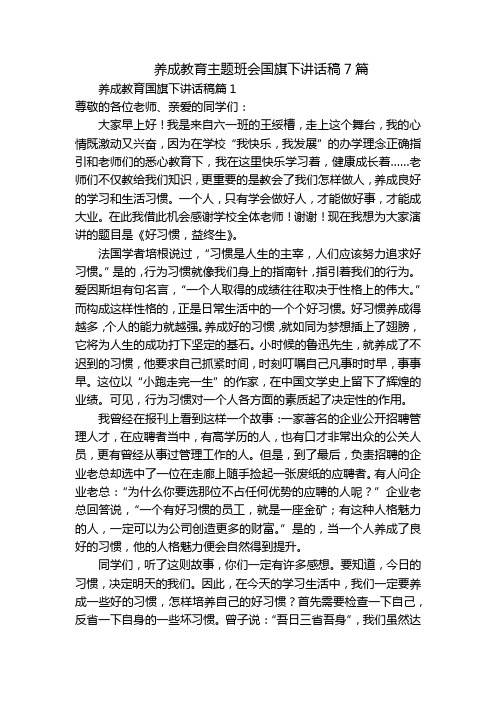 养成教育主题班会国旗下讲话稿 7 篇

养成教育国旗下讲话稿篇 1

尊敬的各位老师、亲爱的同学们：

大家早上好！我是来自六一班的王绥槽，走上这个舞台，我的心情既激动又兴奋，因为在学校“我快乐，我发展”的办学理念正确指引和老师们的悉心教育下，我在这里快乐学习着，健康成长着……老师们不仅教给我们知识，更重要的是教会了我们怎样做人，养成良好的学习和生活习惯。一个人，只有学会做好人，才能做好事，才能成大业。在此我借此机会感谢学校全体老师！谢谢！现在我想为大家演讲的题目是《好习惯，益终生》。

法国学者培根说过，“习惯是人生的主宰，人们应该努力追求好习惯。”是的，行为习惯就像我们身上的指南针，指引着我们的行为。爱因斯坦有句名言，“一个人取得的成绩往往取决于性格上的伟大。”而构成这样性格的，正是日常生活中的一个个好习惯。好习惯养成得越多，个人的能力就越强。养成好的习惯，就如同为梦想插上了翅膀，它将为人生的成功打下坚定的基石。小时候的鲁迅先生，就养成了不迟到的习惯，他要求自己抓紧时间，时刻叮嘱自己凡事时时早，事事早。这位以“小跑走完一生”的作家，在中国文学史上留下了辉煌的业绩。可见，行为习惯对一个人各方面的素质起了决定性的作用。

我曾经在报刊上看到这样一个故事：一家著名的企业公开招聘管理人才，在应聘者当中，有高学历的人，也有口才非常出众的公关人员，更有曾经从事过管理工作的人。但是，到了最后，负责招聘的企业老总却选中了一位在走廊上随手捡起一张废纸的应聘者。有人问企业老总：“为什么你要选那位不占任何优势的应聘的人呢？”企业老总回答说，“一个有好习惯的员工，就是一座金矿；有这种人格魅力的人，一定可以为公司创造更多的财富。”是的，当一个人养成了良好的习惯，他的人格魅力便会自然得到提升。

同学们，听了这则故事，你们一定有许多感想。要知道，今日的习惯，决定明天的我们。因此，在今天的学习生活中，我们一定要养成一些好的习惯，怎样培养自己的好习惯？首先需要检查一下自己，反省一下自身的一些坏习惯。曾子说：“吾日三省吾身”，我们虽然达